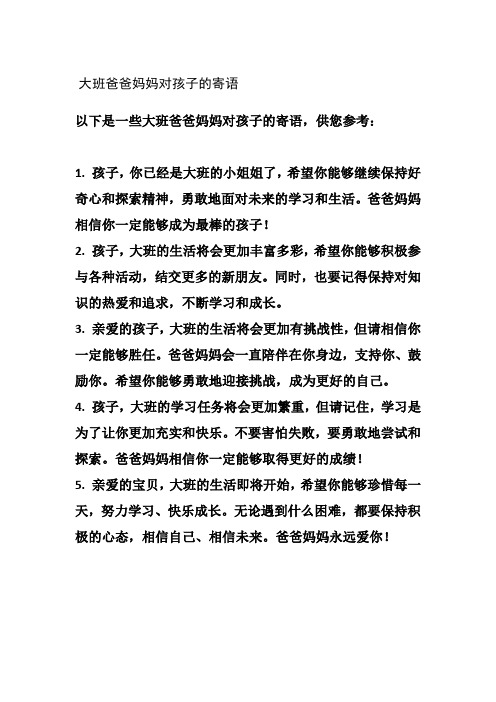 大班爸爸妈妈对孩子的寄语

以下是一些大班爸爸妈妈对孩子的寄语，供您参考：

1. 孩子，你已经是大班的小姐姐了，希望你能够继续保持好奇心和探索精神，勇敢地面对未来的学习和生活。爸爸妈妈相信你一定能够成为最棒的孩子！

2. 孩子，大班的生活将会更加丰富多彩，希望你能够积极参与各种活动，结交更多的新朋友。同时，也要记得保持对知识的热爱和追求，不断学习和成长。

3. 亲爱的孩子，大班的生活将会更加有挑战性，但请相信你一定能够胜任。爸爸妈妈会一直陪伴在你身边，支持你、鼓励你。希望你能够勇敢地迎接挑战，成为更好的自己。

4. 孩子，大班的学习任务将会更加繁重，但请记住，学习是为了让你更加充实和快乐。不要害怕失败，要勇敢地尝试和探索。爸爸妈妈相信你一定能够取得更好的成绩！

5. 亲爱的宝贝，大班的生活即将开始，希望你能够珍惜每一天，努力学习、快乐成长。无论遇到什么困难，都要保持积极的心态，相信自己、相信未来。爸爸妈妈永远爱你！